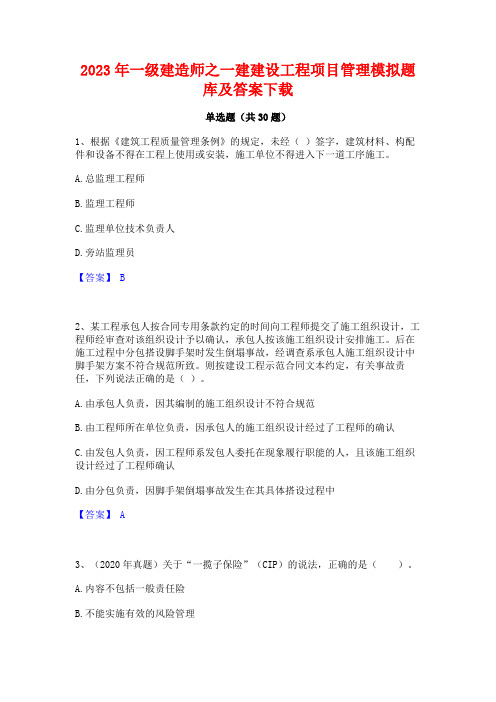 2023 年一级建造师之一建建设工程项目管理模拟题库及答案下载

单选题（共 30 题）

1、根据《建筑工程质量管理条例》的规定，未经（ ）签字，建筑材料、构配件和设备不得在工程上使用或安装，施工单位不得进入下一道工序施工。

A. 总监理工程师

B. 监理工程师

C. 监理单位技术负责人

D. 旁站监理员

【答案】 B

2、某工程承包人按合同专用条款约定的时间向工程师提交了施工组织设计，工程师经审查对该组织设计予以确认，承包人按该施工组织设计安排施工。后在施工过程中分包搭设脚手架时发生倒塌事故，经调查系承包人施工组织设计中脚手架方案不符合规范所致。则按建设工程示范合同文本约定，有关事故责任，下列说法正确的是（ ）。

A. 由承包人负责，因其编制的施工组织设计不符合规范

B. 由工程师所在单位负责，因承包人的施工组织设计经过了工程师的确认

C. 由发包人负责，因工程师系发包人委托在现象履行职能的人，且该施工组织设计经过了工程师确认

D. 由分包负责，因脚手架倒塌事故发生在其具体搭设过程中

【答案】 A

3、（2020 年真题）关于“一揽子保险”（CIP）的说法，正确的是（ ）。

A. 内容不包括一般责任险

B. 不能实施有效的风险管理